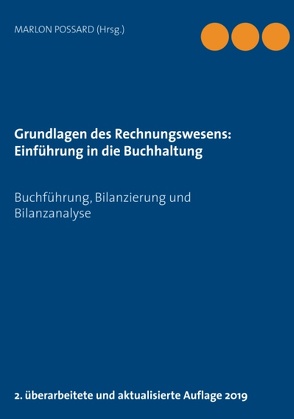 MARLON POSSARD (Hrsg.)

Grundlagen des Rechnungswesens: Einführung in die Buchhaltung

Buchführung, Bilanzierung und Bilanzanalyse

2. überarbeitete und aktualisierte Auflage 2019